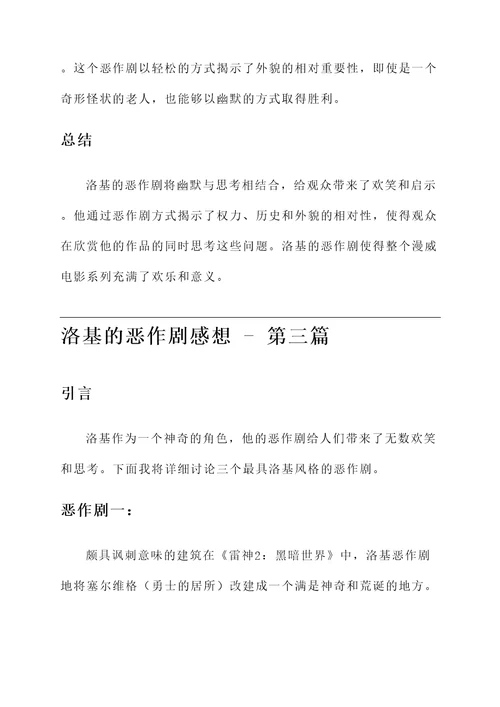 。这个恶作剧以轻松的方式揭示了外貌的相对重要性，即使是一个奇形怪状的老人，也能够以幽默的方式取得胜利。

总结

洛基的恶作剧将幽默与思考相结合，给观众带来了欢笑和启示。他通过恶作剧方式揭示了权力、历史和外貌的相对性，使得观众在欣赏他的作品的同时思考这些问题。洛基的恶作剧使得整个漫威电影系列充满了欢乐和意义。

洛基的恶作剧感想 - 第三篇

引言

洛基作为一个神奇的角色，他的恶作剧给人们带来了无数欢笑和思考。下面我将详细讨论三个最具洛基风格的恶作剧。

恶作剧一：

颇具讽刺意味的建筑在《雷神2：黑暗世界》中，洛基恶作剧地将塞尔维格（勇士的居所）改建成一个满是神奇和荒诞的地方。